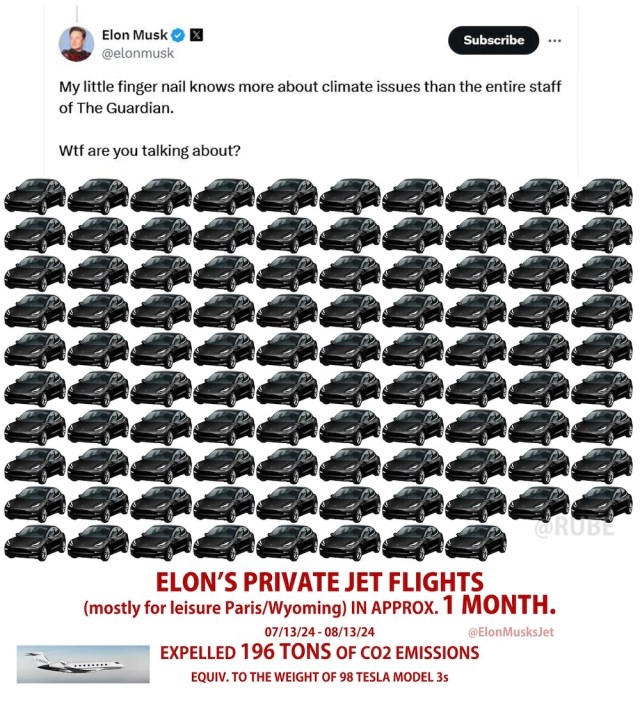 Elon Musk
@elonmusk

Subscribe

My little finger nail knows more about climate issues than the entire staff of The Guardian.

Wtf are you talking about?

@RUBE

ELON'S PRIVATE JET FLIGHTS
(mostly for leisure Paris/Wyoming) IN APPROX. 1 MONTH.

07/13/24 - 08/13/24

@ElonMusksJet

EXPELLED 196 TONS OF CO2 EMISSIONS

EQUIV. TO THE WEIGHT OF 98 TESLA MODEL 3s